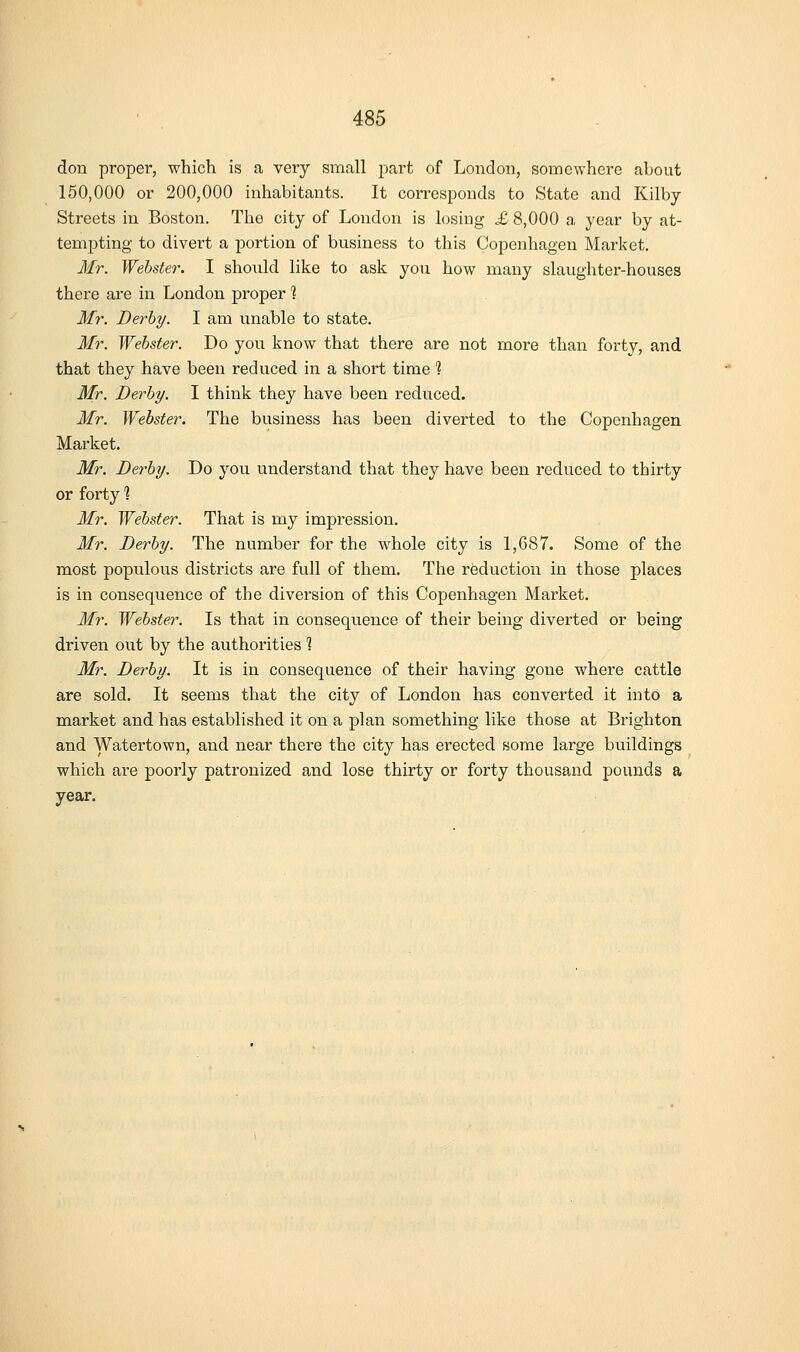 485

don proper, which is a very small part of London, somewhere about 150,000 or 200,000 inhabitants. It corresponds to State and Kilby Streets in Boston. The city of London is losing £ 8,000 a year by attempting to divert a portion of business to this Copenhagen Market.

Mr. Webster. I should like to ask you how many slaughter-houses there are in London proper ?

Mr. Derby. I am unable to state.

Mr. Webster. Do you know that there are not more than forty, and that they have been reduced in a short time ?

Mr. Derby. I think they have been reduced.

Mr. Webster. The business has been diverted to the Copenhagen Market.

Mr. Derby. Do you understand that they have been reduced to thirty or forty ?

Mr. Webster. That is my impression.

Mr. Derby. The number for the whole city is 1,687. Some of the most populous districts are full of them. The reduction in those places is in consequence of the diversion of this Copenhagen Market.

Mr. Webster. Is that in consequence of their being diverted or being driven out by the authorities ?

Mr. Derby. It is in consequence of their having gone where cattle are sold. It seems that the city of London has converted it into a market and has established it on a plan something like those at Brighton and Watertown, and near there the city has erected some large buildings which are poorly patronized and lose thirty or forty thousand pounds a year.